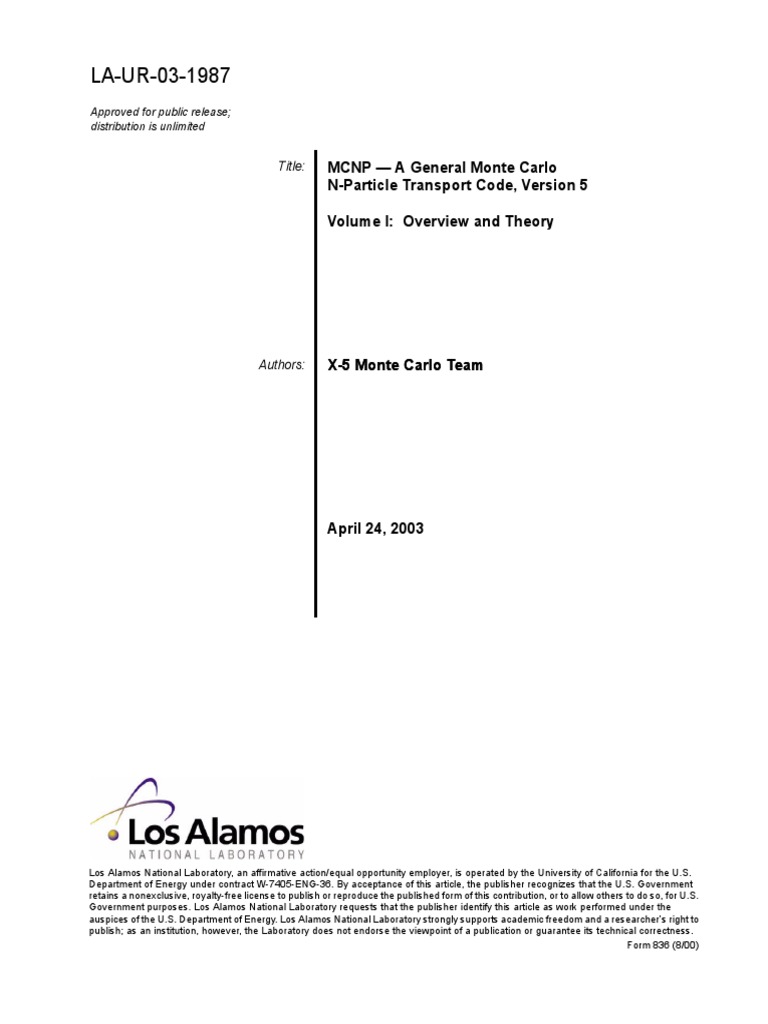 LA-UR-03-1987

Approved for public release; distribution is unlimited

Title: MCNP — A General Monte Carlo N-Particle Transport Code, Version 5

Volume I: Overview and Theory

Authors: X-5 Monte Carlo Team

April 24, 2003

Los Alamos
NATIONAL LABORATORY

Los Alamos National Laboratory, an affirmative action/equal opportunity employer, is operated by the University of California for the U.S. Department of Energy under contract W-7405-ENG-36. By acceptance of this article, the publisher recognizes that the U.S. Government retains a nonexclusive, royalty-free license to publish or reproduce the published form of this contribution, or to allow others to do so, for U.S. Government purposes. Los Alamos National Laboratory requests that the publisher identify this article as work performed under the auspices of the U.S. Department of Energy. Los Alamos National Laboratory strongly supports academic freedom and a researcher's right to publish; as an institution, however, the Laboratory does not endorse the viewpoint of a publication or guarantee its technical correctness.

Form 836 (8/00)